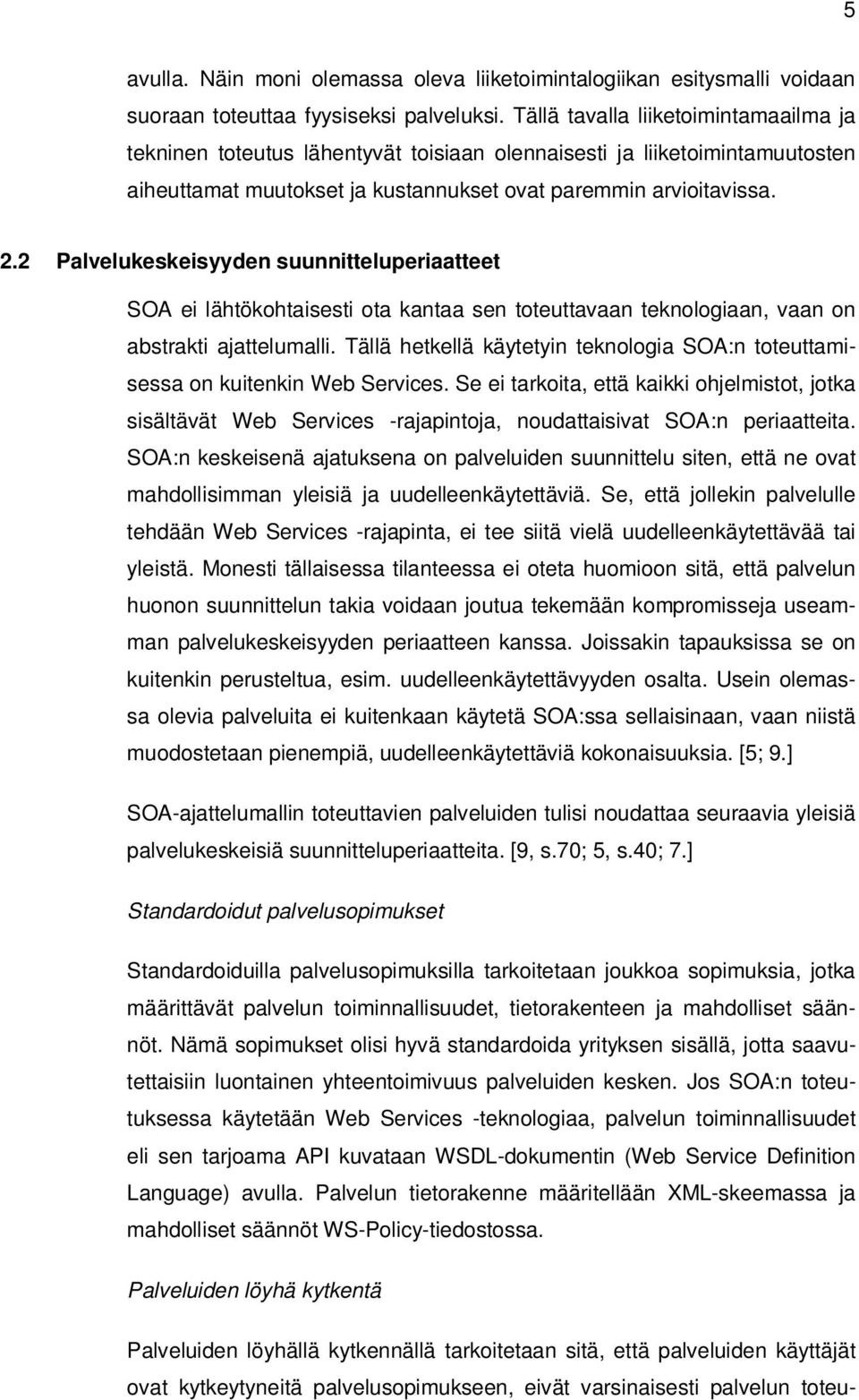 5

avulla. Näin moni olemassa oleva liiketoimintalogiikan esitysmalli voidaan suoraan toteuttaa fyysiseksi palveluksi. Tällä tavalla liiketoimintamaailma ja tekninen toteutus lähentyvät toisiaan olennaisesti ja liiketoimintamuutosten aiheuttamat muutokset ja kustannukset ovat paremmin arvioitavissa.

2.2 Palvelukeskeisyyden suunnitteluperiaatteet

SOA ei lähtökohtaisesti ota kantaa sen toteuttavaan teknologiaan, vaan on abstrakti ajattelumalli. Tällä hetkellä käytetyin teknologia SOA:n toteuttamisessa on kuitenkin Web Services. Se ei tarkoita, että kaikki ohjelmistot, jotka sisältävät Web Services -rajapintoja, noudattaisivat SOA:n periaatteita. SOA:n keskeisenä ajatuksena on palveluiden suunnittelu siten, että ne ovat mahdollisimman yleisiä ja uudelleenkäytettäviä. Se, että jollekin palvelulle tehdään Web Services -rajapinta, ei tee siitä vielä uudelleenkäytettävää tai yleistä. Monesti tällaisessa tilanteessa ei oteta huomioon sitä, että palvelun huonon suunnittelun takia voidaan joutua tekemään kompromisseja useamman palvelukeskeisyyden periaatteen kanssa. Joissakin tapauksissa se on kuitenkin perusteltua, esim. uudelleenkäytettävyyden osalta. Usein olemassa olevia palveluita ei kuitenkaan käytetä SOA:ssa sellaisinaan, vaan niistä muodostetaan pienempiä, uudelleenkäytettäviä kokonaisuuksia. [5; 9.]

SOA-ajattelumallin toteuttavien palveluiden tulisi noudattaa seuraavia yleisiä palvelukeskeisiä suunnitteluperiaatteita. [9, s.70; 5, s.40; 7.]

Standardoidut palvelusopimukset

Standardoiduilla palvelusopimuksilla tarkoitetaan joukkoa sopimuksia, jotka määrittävät palvelun toiminnallisuudet, tietorakenteen ja mahdolliset säännöt. Nämä sopimukset olisi hyvä standardoida yrityksen sisällä, jotta saavutettaisiin luontainen yhteentoimivuus palveluiden kesken. Jos SOA:n toteutuksessa käytetään Web Services -teknologiaa, palvelun toiminnallisuudet eli sen tarjoama API kuvataan WSDL-dokumentin (Web Service Definition Language) avulla. Palvelun tietorakenne määritellään XML-skeemassa ja mahdolliset säännöt WS-Policy-tiedostossa.

Palveluiden löyhä kytkentä

Palveluiden löyhällä kytkennällä tarkoitetaan sitä, että palveluiden käyttäjät ovat kytkeytyneitä palvelusopimukseen, eivät varsinaisesti palvelun toteu-